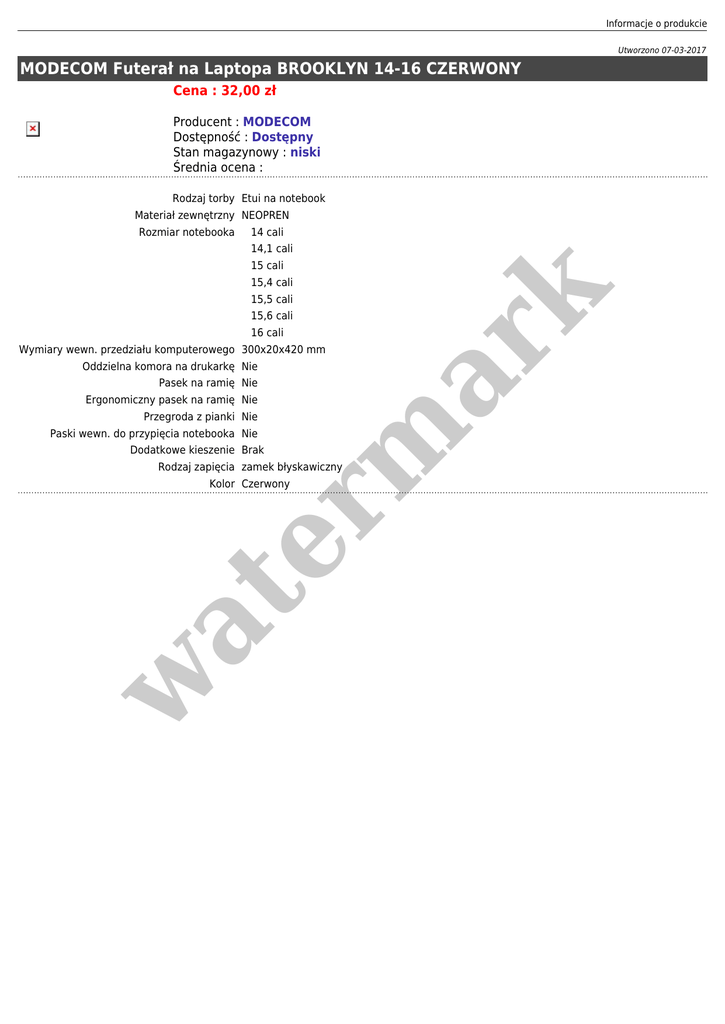 Informacje o produkcie

Utworzono 07-03-2017

MODECOM Futerał na Laptopa BROOKLYN 14-16 CZERWONY

Cena : 32,00 zł

Producent : MODECOM
Dostępność : Dostępny
Stan magazynowy : niski
Średnia ocena :

Rodzaj torby Etui na notebook
Materiał zewnętrzny NEOPREN
Rozmiar notebooka 14 cali
14,1 cali
15 cali
15,4 cali
15,5 cali
15,6 cali
16 cali
Wymiary wewn. przedziału komputerowego 300x20x420 mm
Oddzielna komora na drukarkę Nie
Pasek na ramię Nie
Ergonomiczny pasek na ramię Nie
Przegroda z pianki Nie
Paski wewn. do przypięcia notebooka Nie
Dodatkowe kieszenie Brak
Rodzaj zapięcia zamek błyskawiczny
Kolor Czerwony

watermark